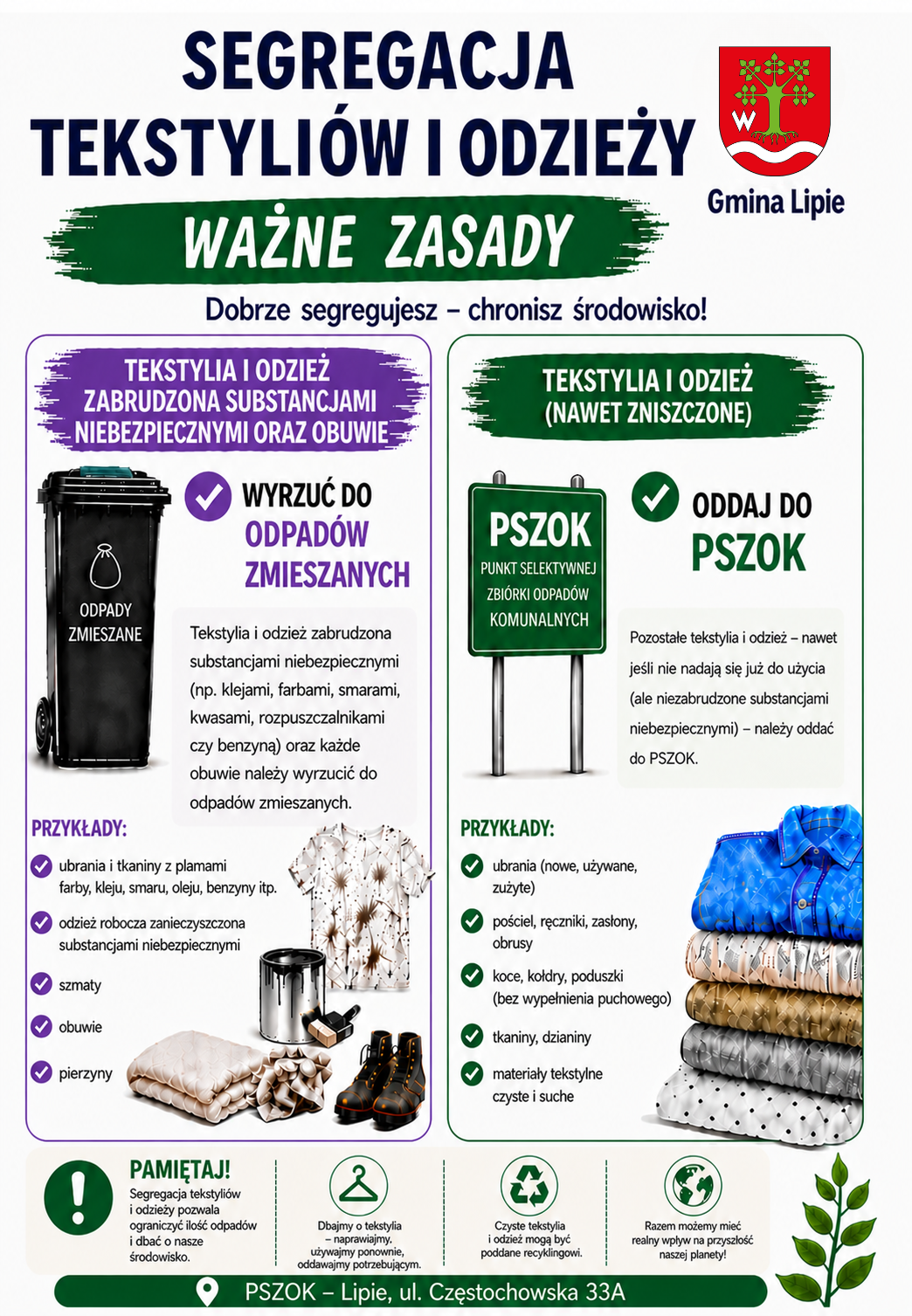 SEGREGACJA TEKSTYLIÓW I ODZIEŻY

W

Gmina Lipie

WAŻNE ZASADY

Dobrze segregujesz – chronisz środowisko!

TEKSTYLIA I ODZIEŻ ZABRUDZONA SUBSTANCJAMI NIEBEZPIECZNYMI ORAZ OBUWIE

ODPADY ZMIESZANE

WYRZUĆ DO ODPADÓW ZMIESZANYCH

Tekstylia i odzież zabrudzona substancjami niebezpiecznymi (np. klejami, farbami, smarami, kwasami, rozpuszczalnikami czy benzyną) oraz każde obuwie należy wyrzucić do odpadów zmieszanych.

PRZYKŁADY:

ubrania i tkaniny z plamami farby, kleju, smaru, oleju, benzyny itp.

odzież robocza zanieczyszczona substancjami niebezpiecznymi

szmaty

obuwie

pierzyny

TEKSTYLIA I ODZIEŻ (NAWET ZNISZCZONE)

PSZOK
PUNKT SELEKTYWNEJ ZBIÓRKI ODPADÓW KOMUNALNYCH

ODDAJ DO PSZOK

Pozostałe tekstylia i odzież – nawet jeśli nie nadają się już do użycia (ale niezabrudzone substancjami niebezpiecznymi) – należy oddać do PSZOK.

PRZYKŁADY:

ubrania (nowe, używane, zużyte)

pościel, ręczniki, zasłony, obrusy

koce, kołdry, poduszki (bez wypełnienia puchowego)

tkaniny, dzianiny

materiały tekstylne czyste i suche

PAMIĘTAJ!
Segregacja tekstyliów i odzieży pozwala ograniczyć ilość odpadów i dbać o nasze środowisko.

Dbajmy o tekstylia – naprawiajmy, używajmy ponownie, oddawajmy potrzebującym.

Czyste tekstylia i odzież mogą być poddane recyklingowi.

Razem możemy mieć realny wpływ na przyszłość naszej planety!

PSZOK – Lipie, ul. Częstochowska 33A